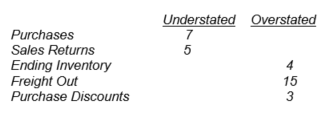 | | Understated | Overstated |
|---|---|---|
| Purchases | 7 | |
| Sales Returns | 5 | |
| Ending Inventory | | 4 |
| Freight Out | | 15 |
| Purchase Discounts | | 3 |